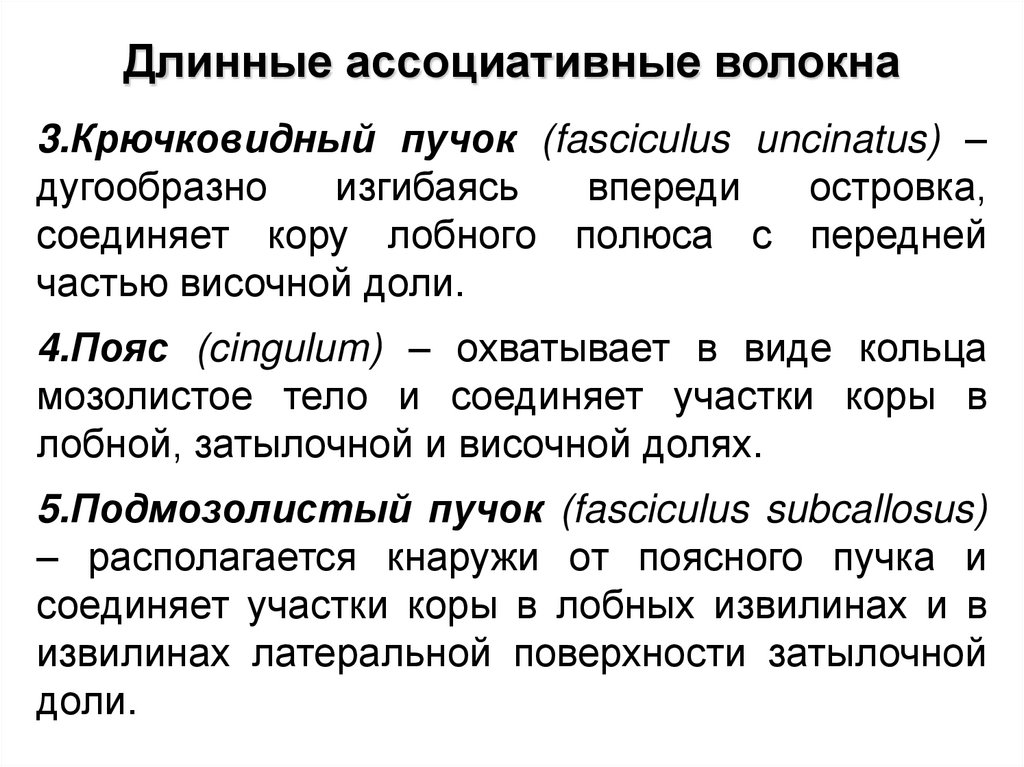 Длинные ассоциативные волокна

3.Крючковидный пучок (fasciculus uncinatus) – дугообразно изгибаясь впереди островка, соединяет кору лобного полюса с передней частью височной доли.

4.Пояс (cingulum) – охватывает в виде кольца мозолистое тело и соединяет участки коры в лобной, затылочной и височной долях.

5.Подмозолистый пучок (fasciculus subcallosus) – располагается кнаружи от поясного пучка и соединяет участки коры в лобных извилинах и в извилинах латеральной поверхности затылочной доли.